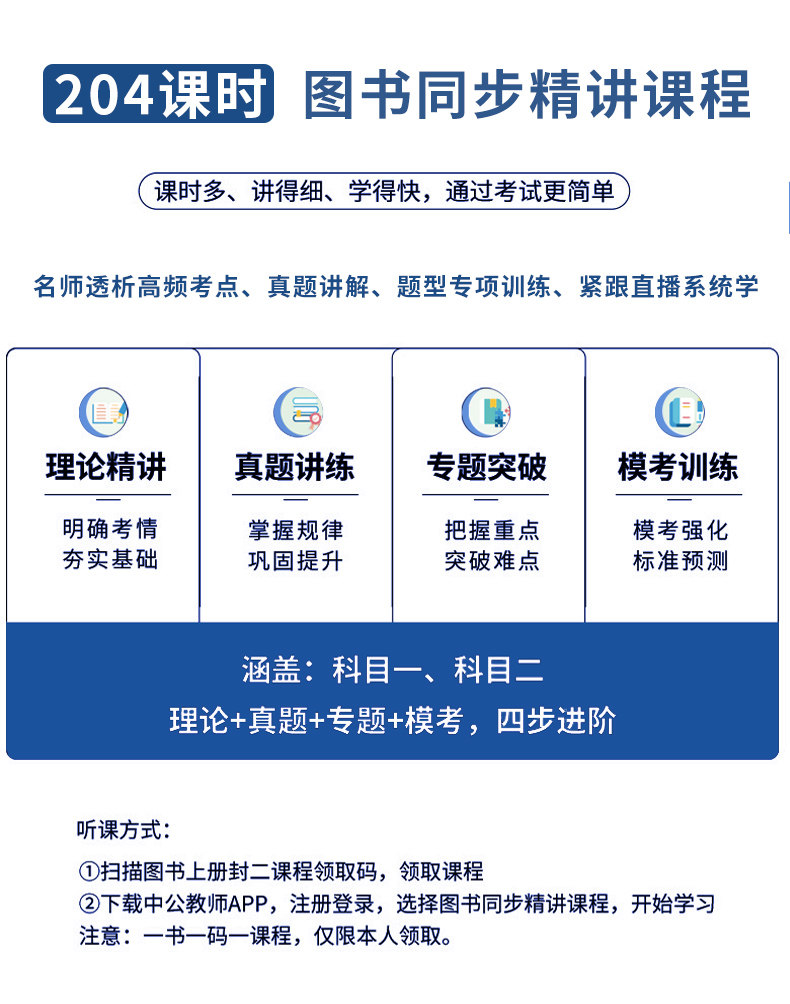 204课时 图书同步精讲课程

课时多、讲得细、学得快，通过考试更简单

名师透析高频考点、真题讲解、题型专项训练、紧跟直播系统学

理论精讲
明确考情
夯实基础

真题讲练
掌握规律
巩固提升

专题突破
把握重点
突破难点

模考训练
模考强化
标准预测

涵盖：科目一、科目二
理论+真题+专题+模考，四步进阶

听课方式：
①扫描图书上册封二课程领取码，领取课程
②下载中公教师APP，注册登录，选择图书同步精讲课程，开始学习
注意：一书一码一课程，仅限本人领取。